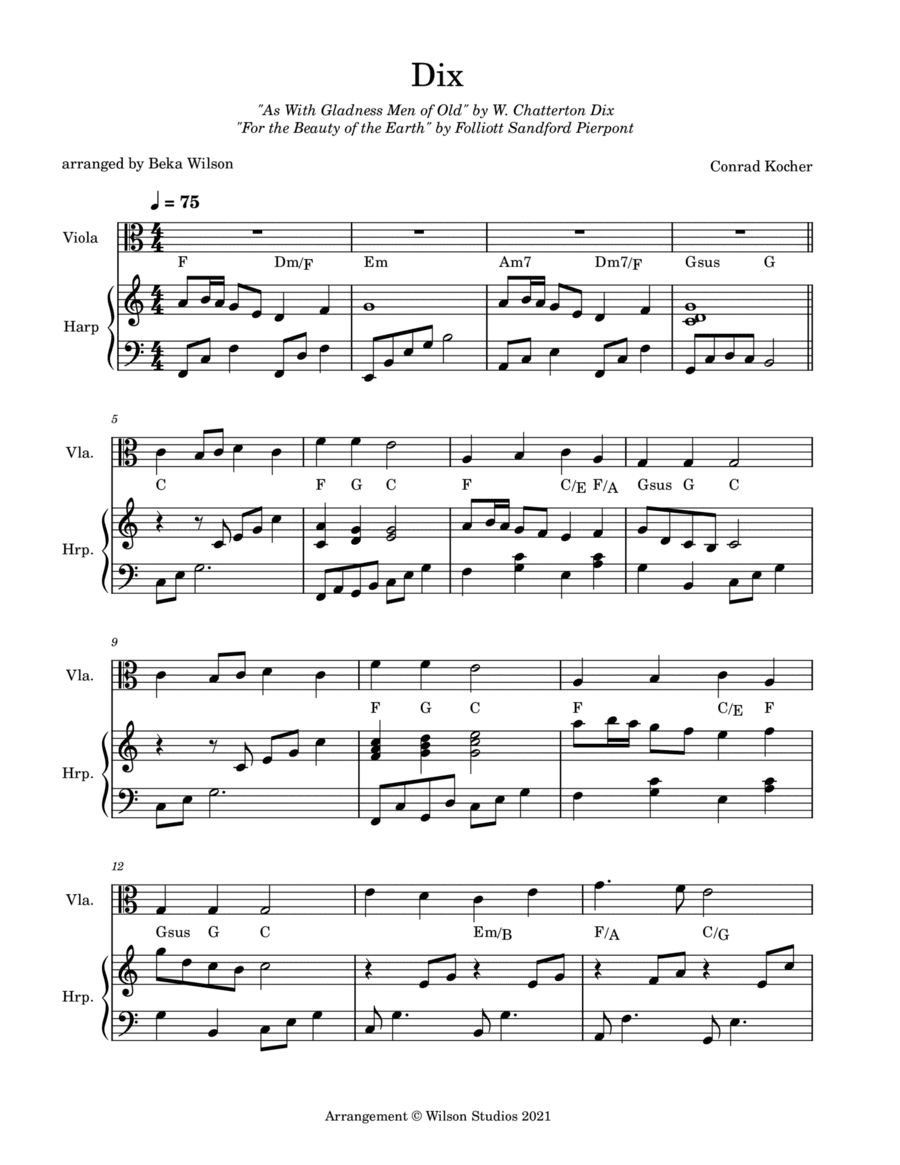 Dix

"As With Gladness Men of Old" by W. Chatterton Dix
"For the Beauty of the Earth" by Folliott Sandford Pierpont

arranged by Beka Wilson

Conrad Kocher

♩ = 75

Viola

F Dm/F Em Am7 Dm7/F Gsus G

Harp

5

Vla.

C F G C F C/E F/A Gsus G C

Hrp.

9

Vla.

F G C F C/E F

Hrp.

12

Vla.

Gsus G C Em/B F/A C/G

Hrp.

Arrangement © Wilson Studios 2021